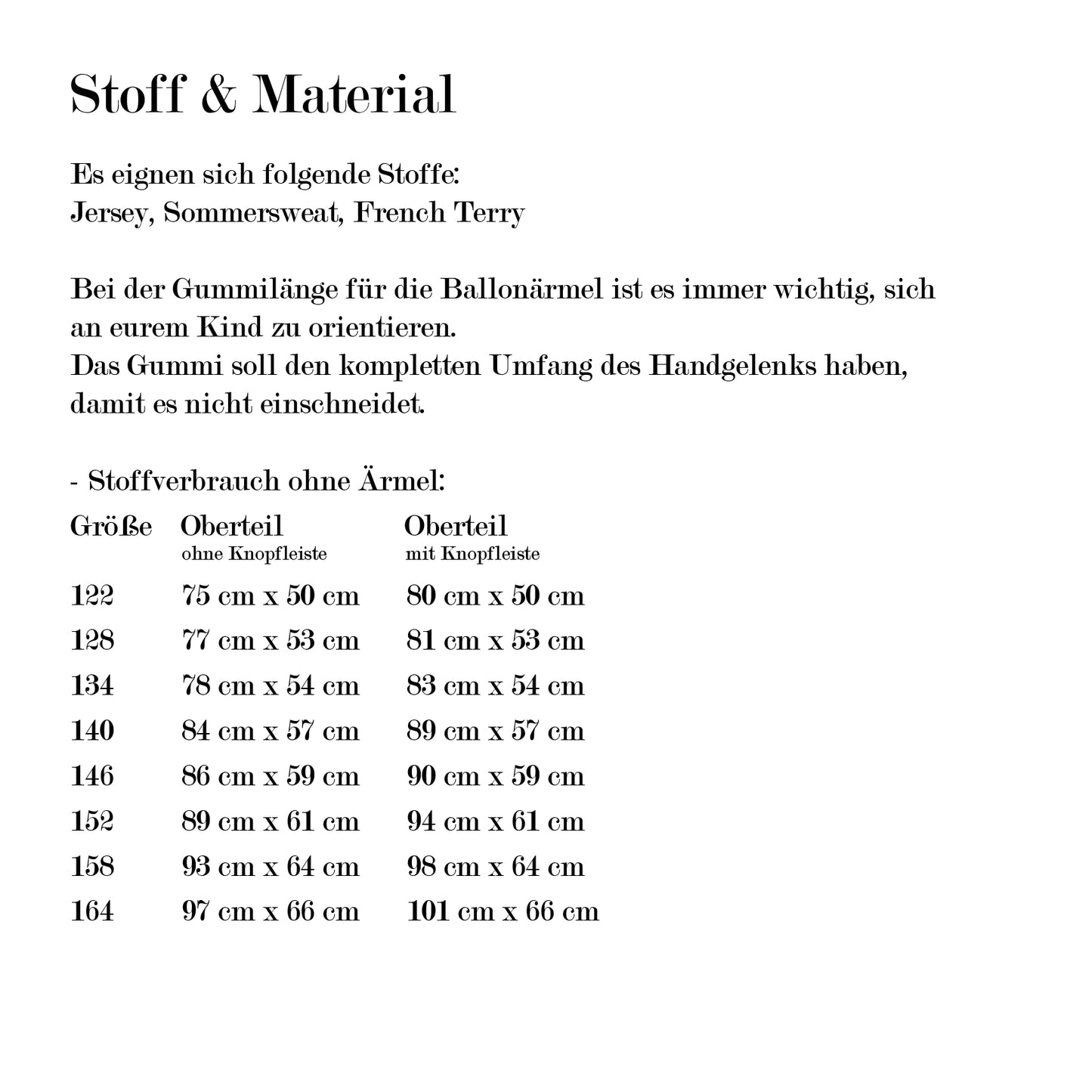 Stoff & Material

Es eignen sich folgende Stoffe:
Jersey, Sommersweat, French Terry

Bei der Gummilänge für die Ballonärmel ist es immer wichtig, sich an eurem Kind zu orientieren.
Das Gummi soll den kompletten Umfang des Handgelenks haben, damit es nicht einschneidet.

- Stoffverbrauch ohne Ärmel:

| Größe | Oberteil ohne Knopfleiste | Oberteil mit Knopfleiste |
|---|---|---|
| 122 | 75 cm x 50 cm | 80 cm x 50 cm |
| 128 | 77 cm x 53 cm | 81 cm x 53 cm |
| 134 | 78 cm x 54 cm | 83 cm x 54 cm |
| 140 | 84 cm x 57 cm | 89 cm x 57 cm |
| 146 | 86 cm x 59 cm | 90 cm x 59 cm |
| 152 | 89 cm x 61 cm | 94 cm x 61 cm |
| 158 | 93 cm x 64 cm | 98 cm x 64 cm |
| 164 | 97 cm x 66 cm | 101 cm x 66 cm |